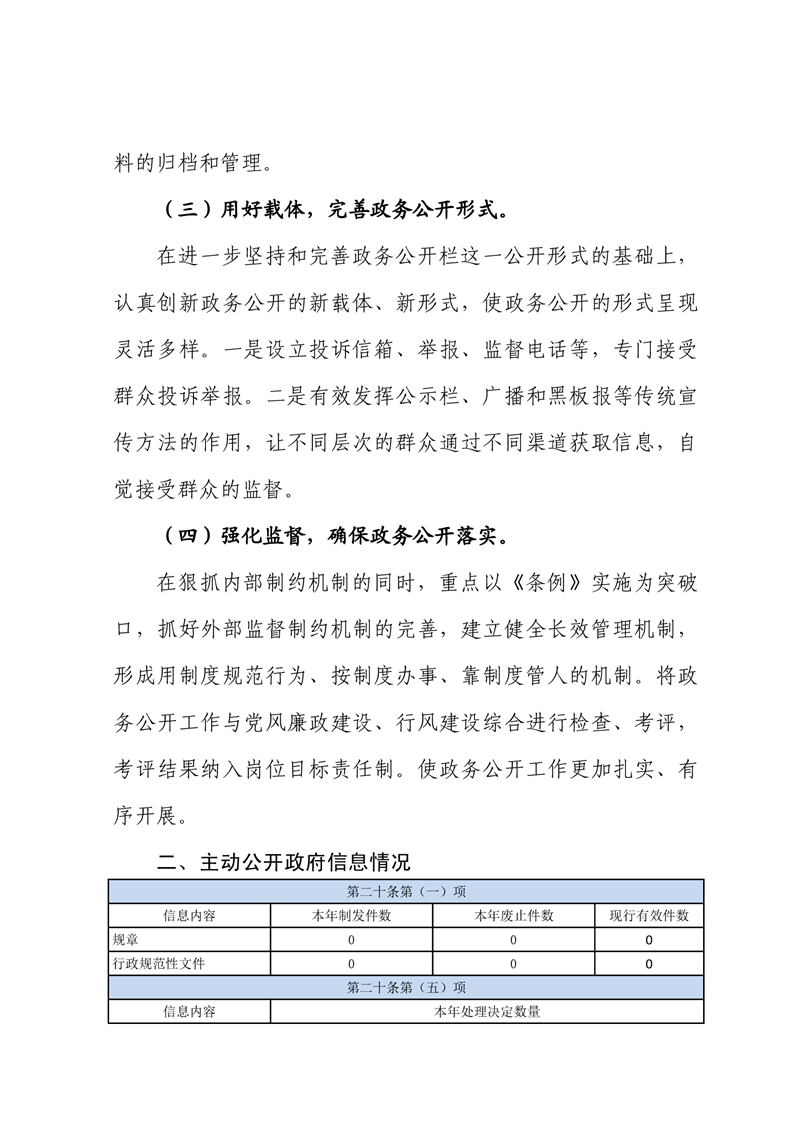 料的归档和管理。

（三）用好载体，完善政务公开形式。

在进一步坚持和完善政务公开栏这一公开形式的基础上，认真创新政务公开的新载体、新形式，使政务公开的形式呈现灵活多样。一是设立投诉信箱、举报、监督电话等，专门接受群众投诉举报。二是有效发挥公示栏、广播和黑板报等传统宣传方法的作用，让不同层次的群众通过不同渠道获取信息，自觉接受群众的监督。

（四）强化监督，确保政务公开落实。

在狠抓内部制约机制的同时，重点以《条例》实施为突破口，抓好外部监督制约机制的完善，建立健全长效管理机制，形成用制度规范行为、按制度办事、靠制度管人的机制。将政务公开工作与党风廉政建设、行风建设综合进行检查、考评，考评结果纳入岗位目标责任制。使政务公开工作更加扎实、有序开展。

二、主动公开政府信息情况

| 第二十条第（一）项 | | | |
|---|---|---|---|
| 信息内容 | 本年制发件数 | 本年废止件数 | 现行有效件数 |
| 规章 | 0 | 0 | 0 |
| 行政规范性文件 | 0 | 0 | 0 |
| 第二十条第（五）项 | | | |
| 信息内容 | 本年处理决定数量 | | |